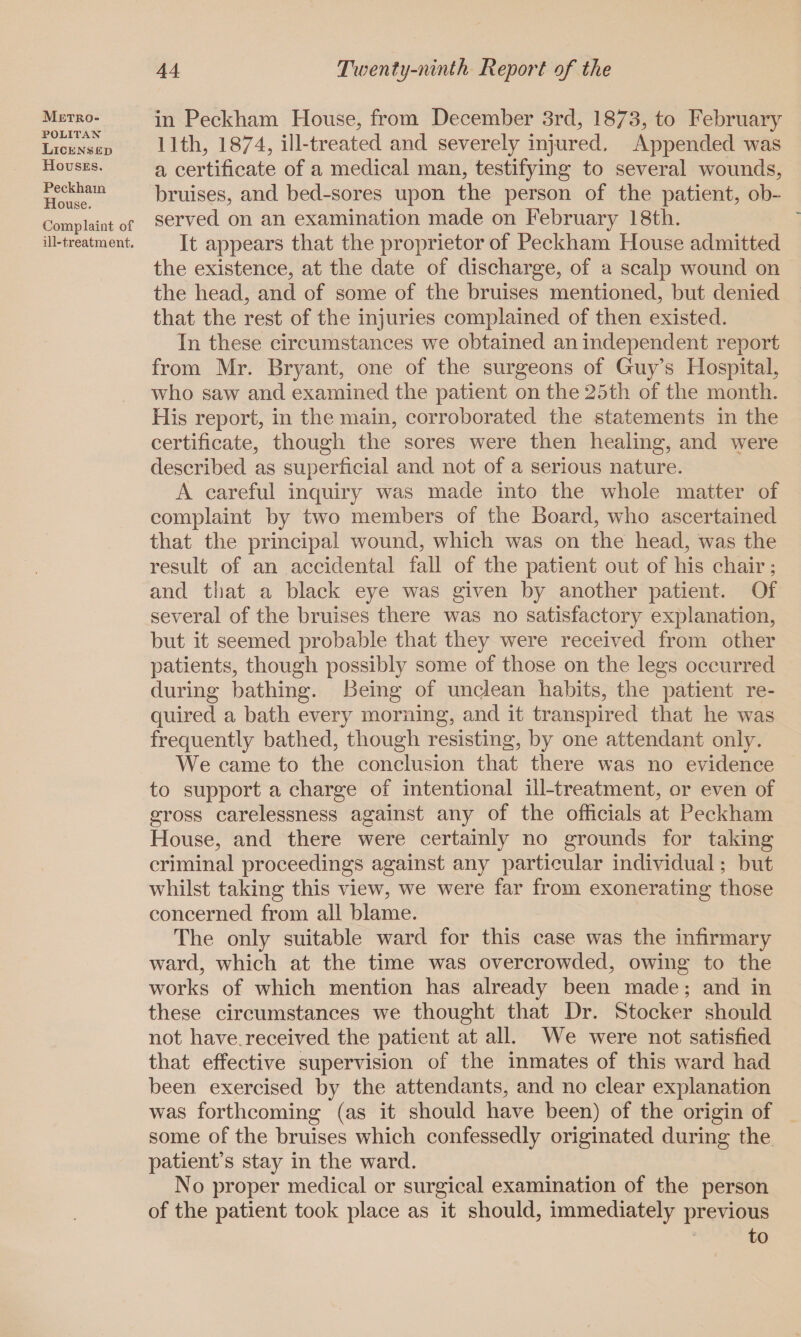 44 Twenty-ninth Report of the

Metropolitan Licensed Houses.

Peckham House.

Complaint of ill-treatment.

in Peckham House, from December 3rd, 1873, to February 11th, 1874, ill-treated and severely injured. Appended was a certificate of a medical man, testifying to several wounds, bruises, and bed-sores upon the person of the patient, observed on an examination made on February 18th.

It appears that the proprietor of Peckham House admitted the existence, at the date of discharge, of a scalp wound on the head, and of some of the bruises mentioned, but denied that the rest of the injuries complained of then existed.

In these circumstances we obtained an independent report from Mr. Bryant, one of the surgeons of Guy's Hospital, who saw and examined the patient on the 25th of the month. His report, in the main, corroborated the statements in the certificate, though the sores were then healing, and were described as superficial and not of a serious nature.

A careful inquiry was made into the whole matter of complaint by two members of the Board, who ascertained that the principal wound, which was on the head, was the result of an accidental fall of the patient out of his chair; and that a black eye was given by another patient. Of several of the bruises there was no satisfactory explanation, but it seemed probable that they were received from other patients, though possibly some of those on the legs occurred during bathing. Being of unclean habits, the patient required a bath every morning, and it transpired that he was frequently bathed, though resisting, by one attendant only.

We came to the conclusion that there was no evidence to support a charge of intentional ill-treatment, or even of gross carelessness against any of the officials at Peckham House, and there were certainly no grounds for taking criminal proceedings against any particular individual; but whilst taking this view, we were far from exonerating those concerned from all blame.

The only suitable ward for this case was the infirmary ward, which at the time was overcrowded, owing to the works of which mention has already been made; and in these circumstances we thought that Dr. Stocker should not have received the patient at all. We were not satisfied that effective supervision of the inmates of this ward had been exercised by the attendants, and no clear explanation was forthcoming (as it should have been) of the origin of some of the bruises which confessedly originated during the patient's stay in the ward.

No proper medical or surgical examination of the person of the patient took place as it should, immediately previous to